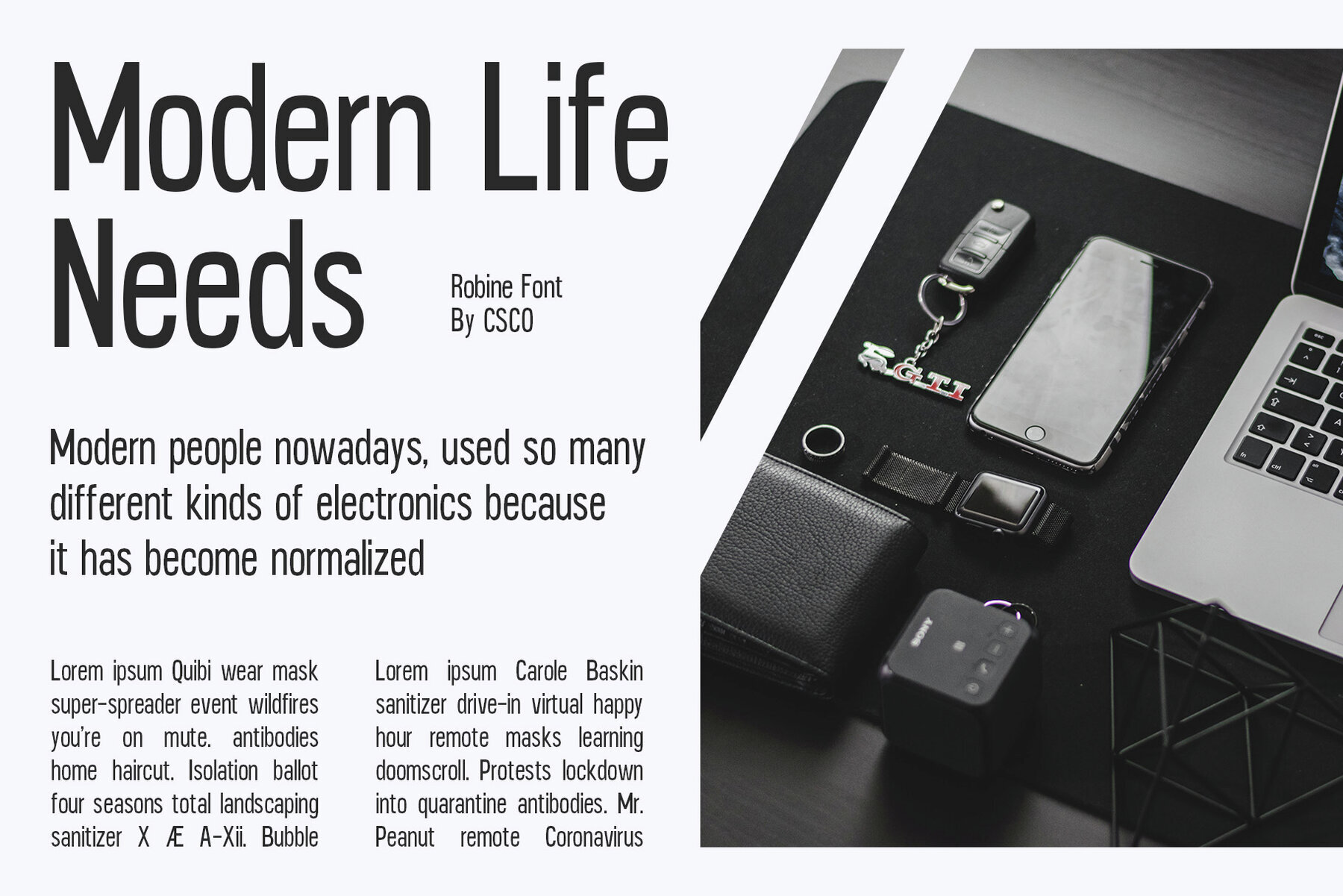 Modern Life Needs

Robine Font
By CSCO

Modern people nowadays, used so many different kinds of electronics because it has become normalized

Lorem ipsum Quibi wear mask super-spreader event wildfires you're on mute. antibodies home haircut. Isolation ballot four seasons total landscaping sanitizer X Æ A-Xii. Bubble

Lorem ipsum Carole Baskin sanitizer drive-in virtual happy hour remote masks learning doomscroll. Protests lockdown into quarantine antibodies. Mr. Peanut remote Coronavirus